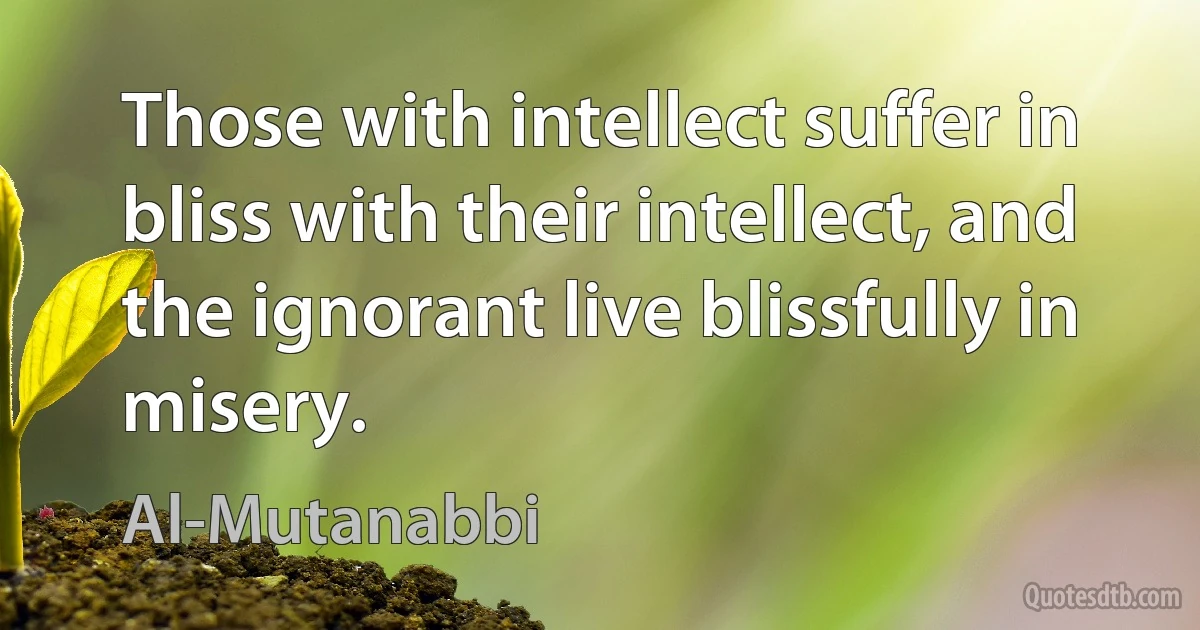 Those with intellect suffer in bliss with their intellect, and the ignorant live blissfully in misery.

Al-Mutanabbi

Quotesdtb.com